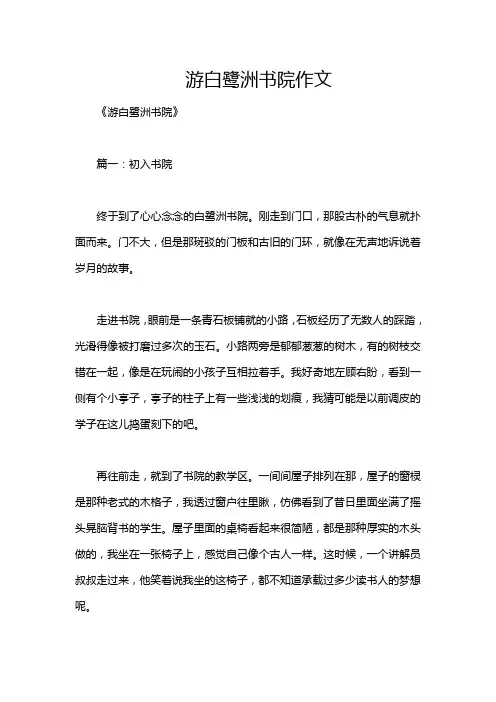 游白鹭洲书院作文

《游白鹭洲书院》

篇一：初入书院

终于到了心心念念的白鹭洲书院。刚走到门口，那股古朴的气息就扑面而来。门不大，但是那斑驳的门板和古旧的门环，就像在无声地诉说着岁月的故事。

走进书院，眼前是一条青石板铺就的小路，石板经历了无数人的踩踏，光滑得像被打磨过多次的玉石。小路两旁是郁郁葱葱的树木，有的树枝交错在一起，像是在玩闹的小孩子互相拉着手。我好奇地左顾右盼，看到一侧有个小亭子，亭子的柱子上有一些浅浅的划痕，我猜可能是以前调皮的学子在这儿捣蛋刻下的吧。

再往前走，就到了书院的教学区。一间间屋子排列在那，屋子的窗棂是那种老式的木格子，我透过窗户往里瞅，仿佛看到了昔日里面坐满了摇头晃脑背书的学生。屋子里面的桌椅看起来很简陋，都是那种厚实的木头做的，我坐在一张椅子上，感觉自己像个古人一样。这时候，一个讲解员叔叔走过来，他笑着说我坐的这椅子，都不知道承载过多少读书人的梦想呢。